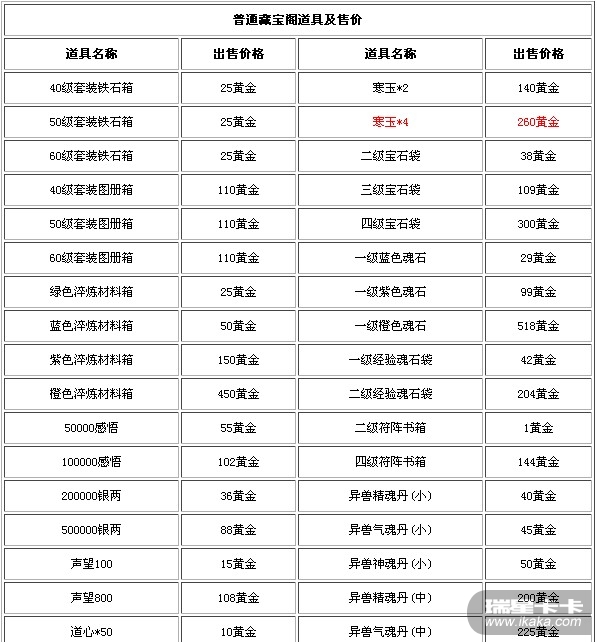 普通藏宝阁道具及售价

| 道具名称 | 出售价格 | 道具名称 | 出售价格 |
|---|---|---|---|
| 40级套装铁石箱 | 25黄金 | 寒玉*2 | 140黄金 |
| 50级套装铁石箱 | 25黄金 | 寒玉*4 | 260黄金 |
| 60级套装铁石箱 | 25黄金 | 二级宝石袋 | 38黄金 |
| 40级套装图册箱 | 110黄金 | 三级宝石袋 | 109黄金 |
| 50级套装图册箱 | 110黄金 | 四级宝石袋 | 300黄金 |
| 60级套装图册箱 | 110黄金 | 一级蓝色魂石 | 29黄金 |
| 绿色淬炼材料箱 | 25黄金 | 一级紫色魂石 | 99黄金 |
| 蓝色淬炼材料箱 | 50黄金 | 一级橙色魂石 | 518黄金 |
| 紫色淬炼材料箱 | 150黄金 | 一级经验魂石袋 | 42黄金 |
| 橙色淬炼材料箱 | 450黄金 | 二级经验魂石袋 | 204黄金 |
| 50000感悟 | 55黄金 | 二级符阵书箱 | 1黄金 |
| 100000感悟 | 102黄金 | 四级符阵书箱 | 144黄金 |
| 200000银两 | 36黄金 | 异兽精魂丹(小) | 40黄金 |
| 500000银两 | 88黄金 | 异兽气魂丹(小) | 45黄金 |
| 声望100 | 15黄金 | 异兽神魂丹(小) | 50黄金 |
| 声望800 | 108黄金 | 异兽精魂丹(中) | 200黄金 |
| 道心*50 | 10黄金 | 异兽气魂丹(中) | 225黄金 |

瑞星卡卡
www.ikaka.com